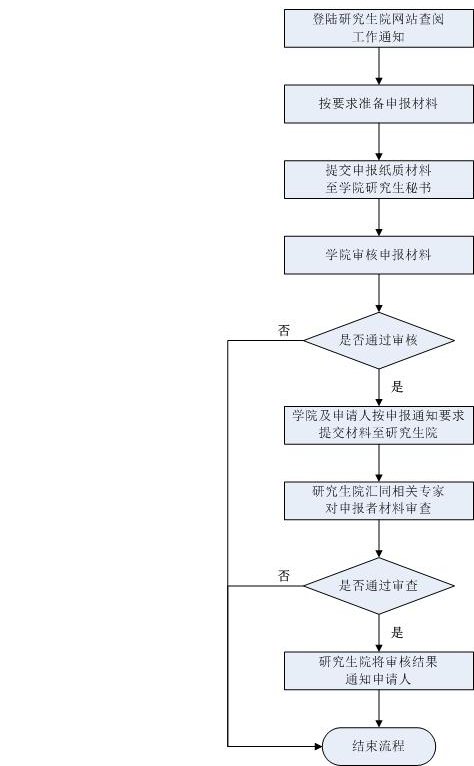 登陆研究生院网站查阅工作通知

按要求准备申报材料

提交申报纸质材料至学院研究生秘书

学院审核申报材料

否

是否通过审核

是

学院及申请人按申报通知要求提交材料至研究生院

研究生院汇同相关专家对申报者材料审查

否

是否通过审查

是

研究生院将审核结果通知申请人

结束流程